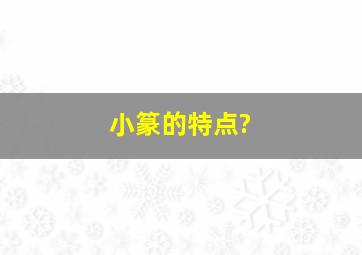 小篆的特点?